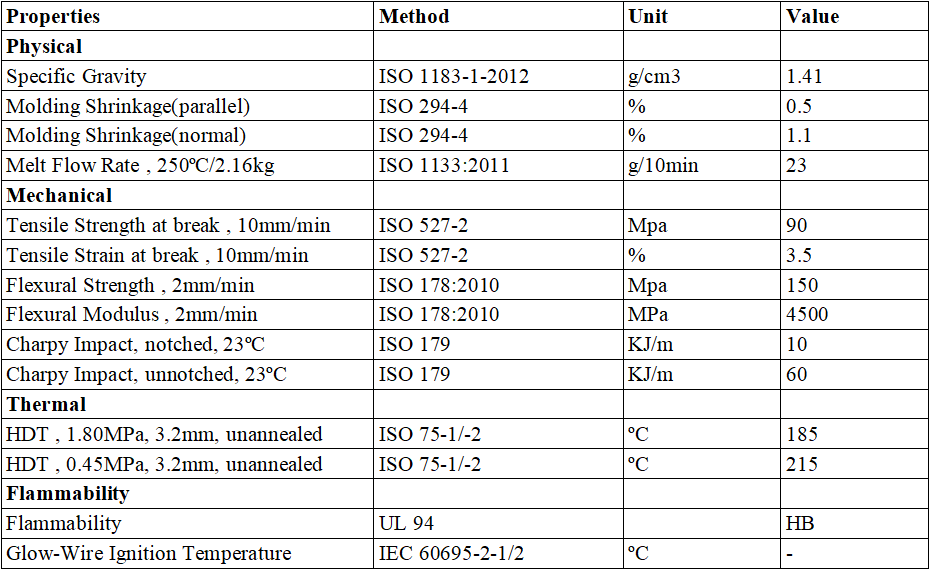 | Properties | Method | Unit | Value |
|---|---|---|---|
| **Physical** | | | |
| Specific Gravity | ISO 1183-1-2012 | g/cm3 | 1.41 |
| Molding Shrinkage(parallel) | ISO 294-4 | % | 0.5 |
| Molding Shrinkage(normal) | ISO 294-4 | % | 1.1 |
| Melt Flow Rate , 250ºC/2.16kg | ISO 1133:2011 | g/10min | 23 |
| **Mechanical** | | | |
| Tensile Strength at break , 10mm/min | ISO 527-2 | Mpa | 90 |
| Tensile Strain at break , 10mm/min | ISO 527-2 | % | 3.5 |
| Flexural Strength , 2mm/min | ISO 178:2010 | Mpa | 150 |
| Flexural Modulus , 2mm/min | ISO 178:2010 | MPa | 4500 |
| Charpy Impact, notched, 23ºC | ISO 179 | KJ/m | 10 |
| Charpy Impact, unnotched, 23ºC | ISO 179 | KJ/m | 60 |
| **Thermal** | | | |
| HDT , 1.80MPa, 3.2mm, unannealed | ISO 75-1/-2 | ºC | 185 |
| HDT , 0.45MPa, 3.2mm, unannealed | ISO 75-1/-2 | ºC | 215 |
| **Flammability** | | | |
| Flammability | UL 94 | | HB |
| Glow-Wire Ignition Temperature | IEC 60695-2-1/2 | ºC | - |